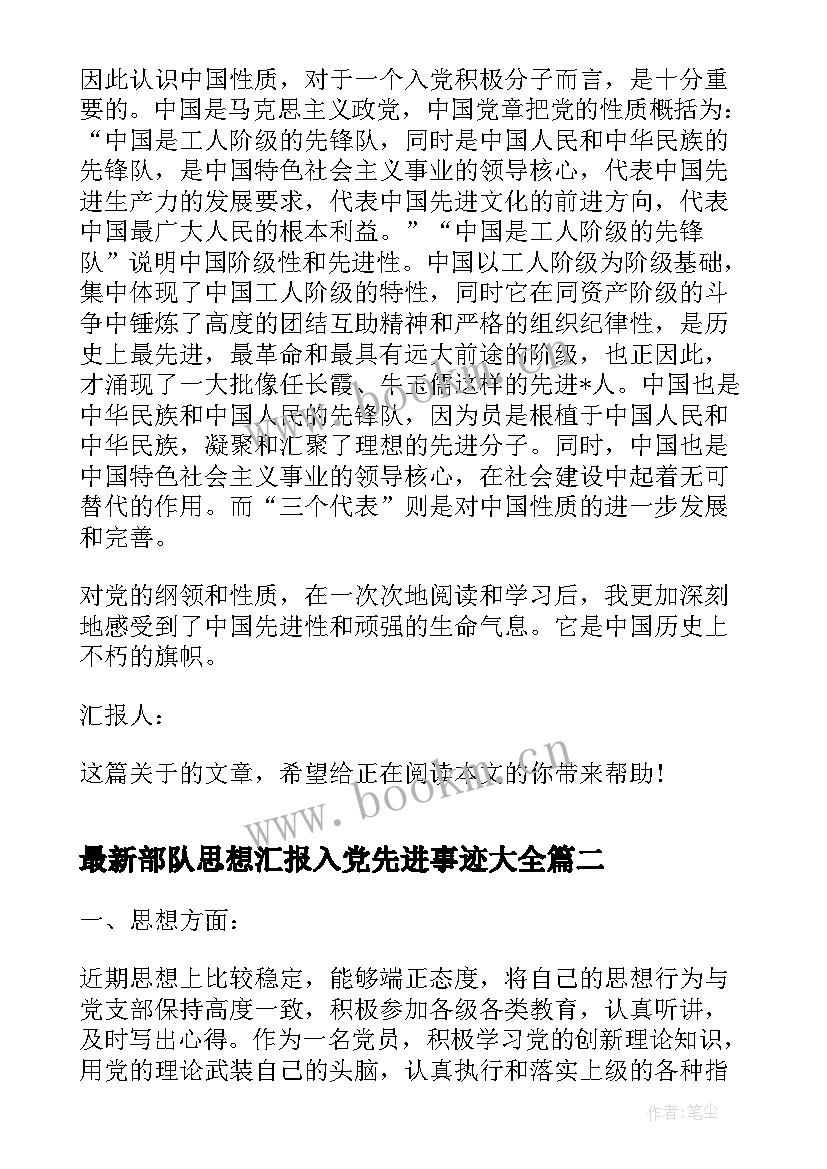 因此认识中国性质，对于一个入党积极分子而言，是十分重要的。中国是马克思主义政党，中国党章把党的性质概括为：“中国是工人阶级的先锋队，同时是中国人民和中华民族的先锋队，是中国特色社会主义事业的领导核心，代表中国先进生产力的发展要求，代表中国先进文化的前进方向，代表中国最广大人民的根本利益。”“中国是工人阶级的先锋队”说明中国阶级性和先进性。中国以工人阶级为阶级基础，集中体现了中国工人阶级的特性，同时它在同资产阶级的斗争中锤炼了高度的团结互助精神和严格的组织纪律性，是历史上最先进，最革命和最具有远大前途的阶级，也正因此，才涌现了一大批像任长霞、牛玉儒这样的先进*人。中国也是中华民族和中国人民的先锋队，因为员是根植于中国人民和中华民族，凝聚和汇聚了理想的先进分子。同时，中国也是中国特色社会主义事业的领导核心，在社会建设中起着无可替代的作用。而“三个代表”则是对中国性质的进一步发展和完善。

对党的纲领和性质，在一次次地阅读和学习后，我更加深刻地感受到了中国先进性和顽强的生命气息。它是中国历史上不朽的旗帜。

汇报人：

这篇关于的文章，希望给正在阅读本文的你带来帮助！

www.bookm.cn

最新部队思想汇报入党先进事迹大全篇二

一、思想方面：

近期思想上比较稳定，能够端正态度，将自己的思想行为与党支部保持高度一致，积极参加各级各类教育，认真听讲，及时写出心得。作为一名党员，积极学习党的创新理论知识，用党的理论武装自己的头脑，认真执行和落实上级的各种指

作者：笔尘